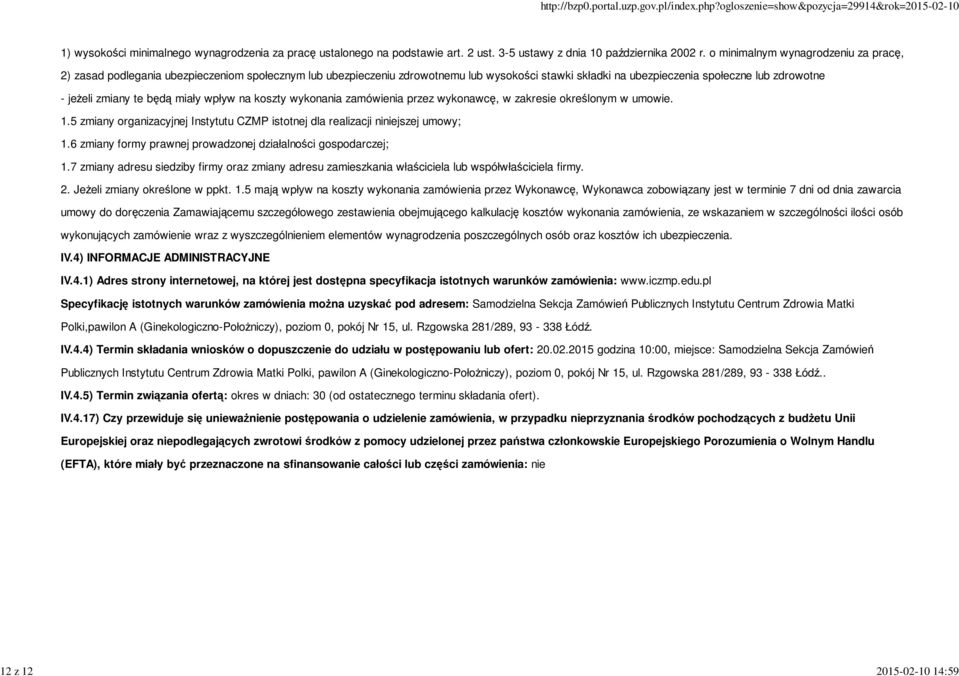 http://bzp0.portal.uzp.gov.pl/index.php?ogloszenie=show&pozycja=29914&rok=2015-02-10

1) wysokości minimalnego wynagrodzenia za pracę ustalonego na podstawie art. 2 ust. 3-5 ustawy z dnia 10 października 2002 r. o minimalnym wynagrodzeniu za pracę,

2) zasad podlegania ubezpieczeniom społecznym lub ubezpieczeniu zdrowotnemu lub wysokości stawki składki na ubezpieczenia społeczne lub zdrowotne

- jeżeli zmiany te będą miały wpływ na koszty wykonania zamówienia przez wykonawcę, w zakresie określonym w umowie.

1.5 zmiany organizacyjnej Instytutu CZMP istotnej dla realizacji niniejszej umowy;

1.6 zmiany formy prawnej prowadzonej działalności gospodarczej;

1.7 zmiany adresu siedziby firmy oraz zmiany adresu zamieszkania właściciela lub współwłaściciela firmy.

2. Jeżeli zmiany określone w ppkt. 1.5 mają wpływ na koszty wykonania zamówienia przez Wykonawcę, Wykonawca zobowiązany jest w terminie 7 dni od dnia zawarcia umowy do doręczenia Zamawiającemu szczegółowego zestawienia obejmującego kalkulację kosztów wykonania zamówienia, ze wskazaniem w szczególności ilości osób wykonujących zamówienie wraz z wyszczególnieniem elementów wynagrodzenia poszczególnych osób oraz kosztów ich ubezpieczenia.

IV.4) INFORMACJE ADMINISTRACYJNE

IV.4.1) Adres strony internetowej, na której jest dostępna specyfikacja istotnych warunków zamówienia: www.iczmp.edu.pl

Specyfikację istotnych warunków zamówienia można uzyskać pod adresem: Samodzielna Sekcja Zamówień Publicznych Instytutu Centrum Zdrowia Matki Polki,pawilon A (Ginekologiczno-Położniczy), poziom 0, pokój Nr 15, ul. Rzgowska 281/289, 93 - 338 Łódź.

IV.4.4) Termin składania wniosków o dopuszczenie do udziału w postępowaniu lub ofert: 20.02.2015 godzina 10:00, miejsce: Samodzielna Sekcja Zamówień Publicznych Instytutu Centrum Zdrowia Matki Polki, pawilon A (Ginekologiczno-Położniczy), poziom 0, pokój Nr 15, ul. Rzgowska 281/289, 93 - 338 Łódź..

IV.4.5) Termin związania ofertą: okres w dniach: 30 (od ostatecznego terminu składania ofert).

IV.4.17) Czy przewiduje się unieważnienie postępowania o udzielenie zamówienia, w przypadku nieprzyznania środków pochodzących z budżetu Unii Europejskiej oraz niepodlegających zwrotowi środków z pomocy udzielonej przez państwa członkowskie Europejskiego Porozumienia o Wolnym Handlu (EFTA), które miały być przeznaczone na sfinansowanie całości lub części zamówienia: nie

12 z 12

2015-02-10 14:59